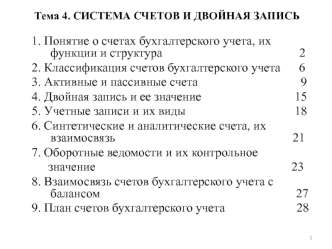 Тема 4. СИСТЕМА СЧЕТОВ И ДВОЙНАЯ ЗАПИСЬ

1. Понятие о счетах бухгалтерского учета, их функции и структура 2
2. Классификация счетов бухгалтерского учета 6
3. Активные и пассивные счета 9
4. Двойная запись и ее значение 15
5. Учетные записи и их виды 18
6. Синтетические и аналитические счета, их взаимосвязь 21
7. Оборотные ведомости и их контрольное значение 23
8. Взаимосвязь счетов бухгалтерского учета с балансом 27
9. План счетов бухгалтерского учета 28

1